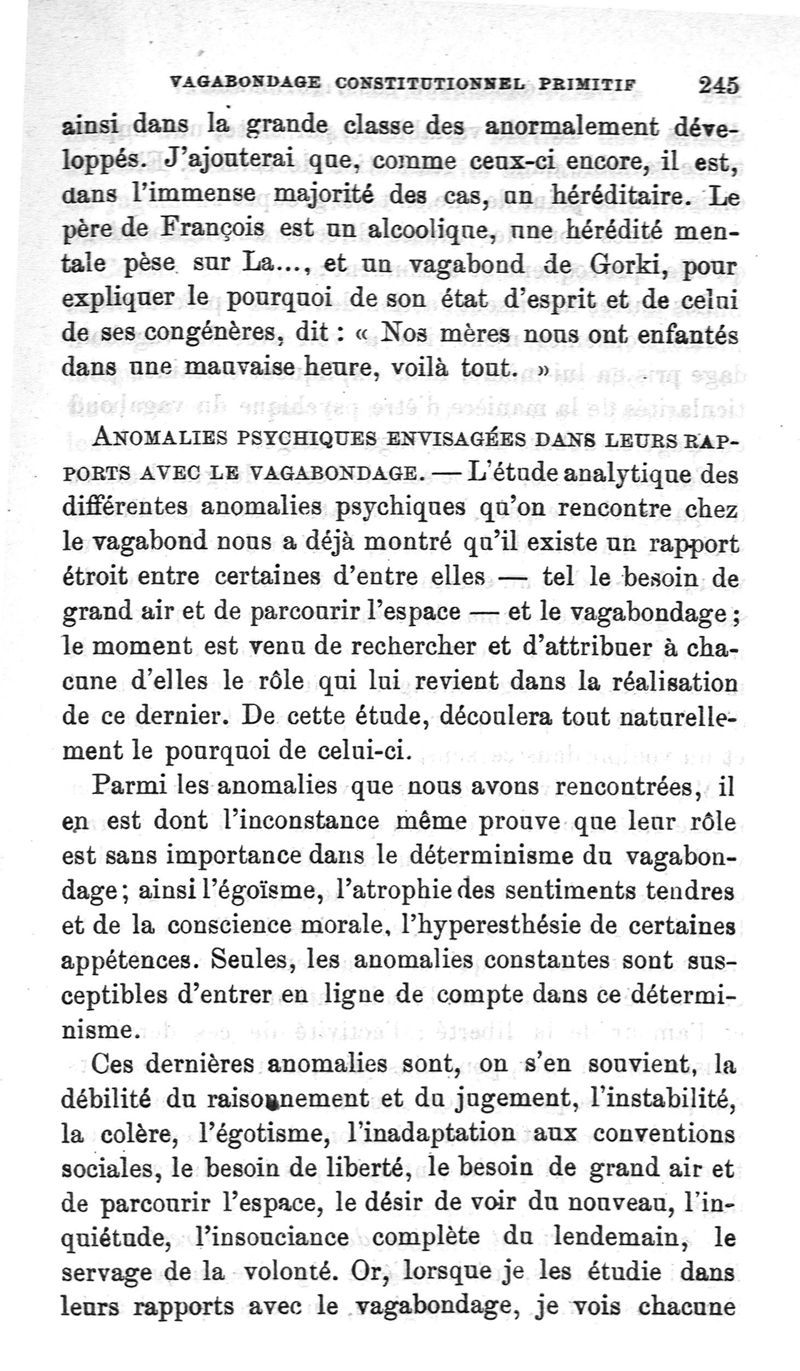 VAGABONDAGE CONSTITUTIONNEL PRIMITIF 245

ainsi dans la grande classe des anormalement développés. J'ajouterai que, comme ceux-ci encore, il est, dans l'immense majorité des cas, un héréditaire. Le père de François est un alcoolique, une hérédité mentale pèse sur La..., et un vagabond de Gorki, pour expliquer le pourquoi de son état d'esprit et de celui de ses congénères, dit : « Nos mères nous ont enfantés dans une mauvaise heure, voilà tout. »

ANOMALIES PSYCHIQUES ENVISAGÉES DANS LEURS RAPPORTS AVEC LE VAGABONDAGE. — L'étude analytique des différentes anomalies psychiques qu'on rencontre chez le vagabond nous a déjà montré qu'il existe un rapport étroit entre certaines d'entre elles — tel le besoin de grand air et de parcourir l'espace — et le vagabondage ; le moment est venu de rechercher et d'attribuer à chacune d'elles le rôle qui lui revient dans la réalisation de ce dernier. De cette étude, découlera tout naturellement le pourquoi de celui-ci.

Parmi les anomalies que nous avons rencontrées, il en est dont l'inconstance même prouve que leur rôle est sans importance dans le déterminisme du vagabondage ; ainsi l'égoïsme, l'atrophie des sentiments tendres et de la conscience morale, l'hyperesthésie de certaines appétences. Seules, les anomalies constantes sont susceptibles d'entrer en ligne de compte dans ce déterminisme.

Ces dernières anomalies sont, on s'en souvient, la débilité du raisonnement et du jugement, l'instabilité, la colère, l'égotisme, l'inadaptation aux conventions sociales, le besoin de liberté, le besoin de grand air et de parcourir l'espace, le désir de voir du nouveau, l'inquiétude, l'insouciance complète du lendemain, le servage de la volonté. Or, lorsque je les étudie dans leurs rapports avec le vagabondage, je vois chacune